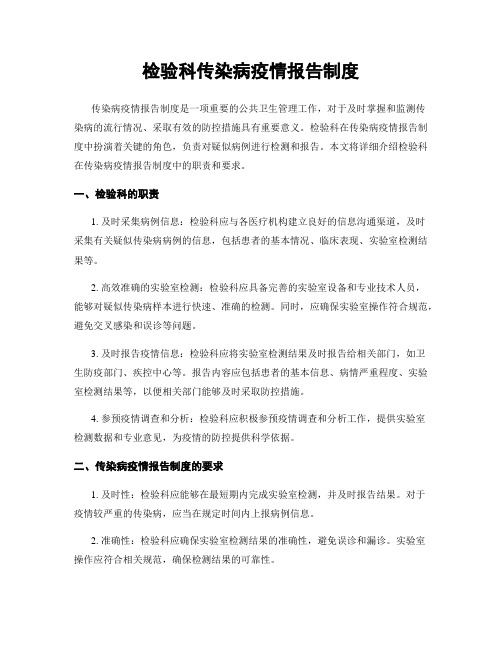 检验科传染病疫情报告制度

传染病疫情报告制度是一项重要的公共卫生管理工作，对于及时掌握和监测传染病的流行情况、采取有效的防控措施具有重要意义。检验科在传染病疫情报告制度中扮演着关键的角色，负责对疑似病例进行检测和报告。本文将详细介绍检验科在传染病疫情报告制度中的职责和要求。

一、检验科的职责

1. 及时采集病例信息：检验科应与各医疗机构建立良好的信息沟通渠道，及时采集有关疑似传染病病例的信息，包括患者的基本情况、临床表现、实验室检测结果等。

2. 高效准确的实验室检测：检验科应具备完善的实验室设备和专业技术人员，能够对疑似传染病样本进行快速、准确的检测。同时，应确保实验室操作符合规范，避免交叉感染和误诊等问题。

3. 及时报告疫情信息：检验科应将实验室检测结果及时报告给相关部门，如卫生防疫部门、疾控中心等。报告内容应包括患者的基本信息、病情严重程度、实验室检测结果等，以便相关部门能够及时采取防控措施。

4. 参预疫情调查和分析：检验科应积极参预疫情调查和分析工作，提供实验室检测数据和专业意见，为疫情的防控提供科学依据。

二、传染病疫情报告制度的要求

1. 及时性：检验科应能够在最短期内完成实验室检测，并及时报告结果。对于疫情较严重的传染病，应当在规定时间内上报病例信息。

2. 准确性：检验科应确保实验室检测结果的准确性，避免误诊和漏诊。实验室操作应符合相关规范，确保检测结果的可靠性。